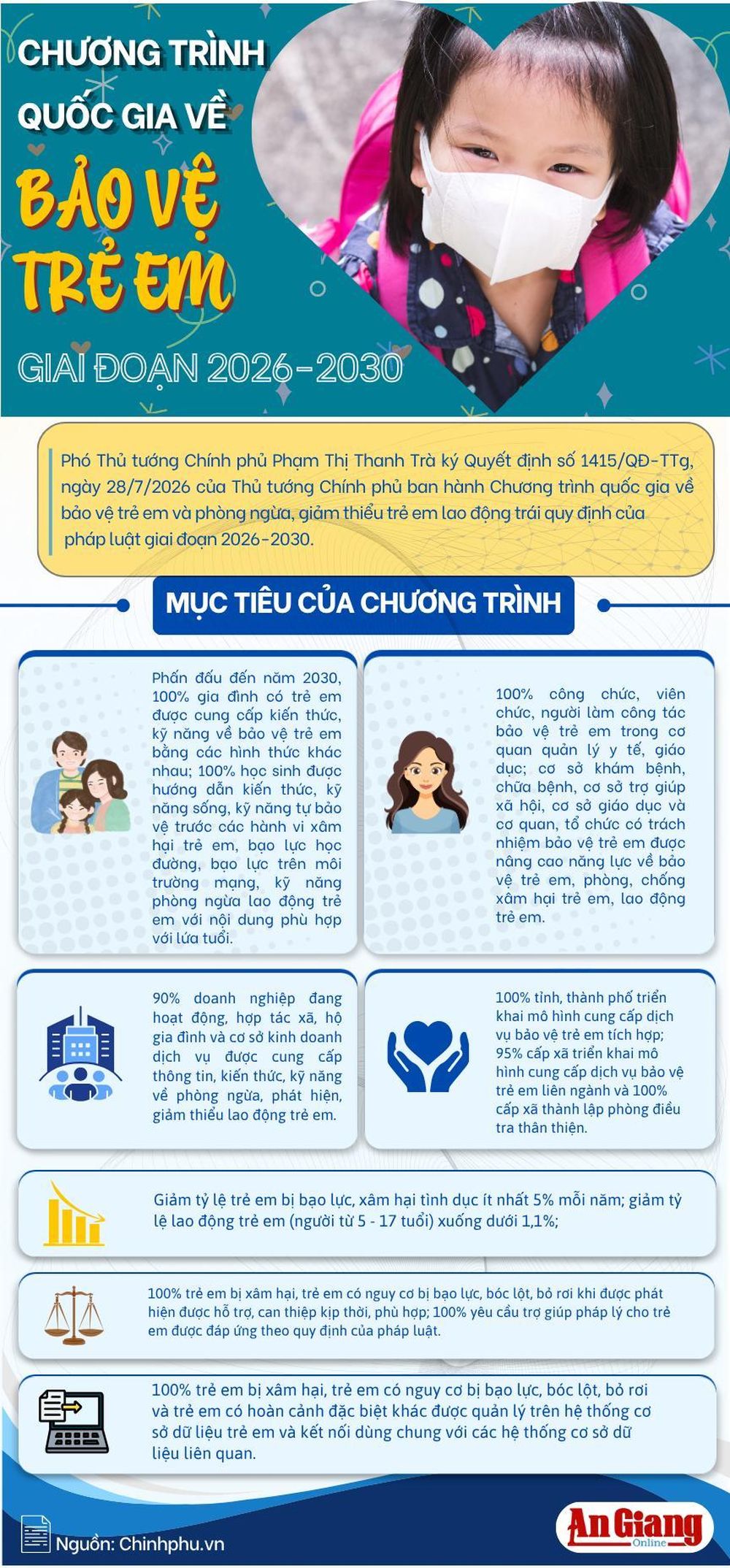 CHƯƠNG TRÌNH QUỐC GIA VỀ

BẢO VỆ TRẺ EM

GIAI ĐOẠN 2026-2030

Phó Thủ tướng Chính phủ Phạm Thị Thanh Trà ký Quyết định số 1415/QĐ-TTg, ngày 28/7/2026 của Thủ tướng Chính phủ ban hành Chương trình quốc gia về bảo vệ trẻ em và phòng ngừa, giảm thiểu trẻ em lao động trái quy định của pháp luật giai đoạn 2026-2030.

MỤC TIÊU CỦA CHƯƠNG TRÌNH

Phấn đấu đến năm 2030, 100% gia đình có trẻ em được cung cấp kiến thức, kỹ năng về bảo vệ trẻ em bằng các hình thức khác nhau; 100% học sinh được hướng dẫn kiến thức, kỹ năng sống, kỹ năng tự bảo vệ trước các hành vi xâm hại trẻ em, bạo lực học đường, bạo lực trên môi trường mạng, kỹ năng phòng ngừa lao động trẻ em với nội dung phù hợp với lứa tuổi.

100% công chức, viên chức, người làm công tác bảo vệ trẻ em trong cơ quan quản lý y tế, giáo dục; cơ sở khám bệnh, chữa bệnh, cơ sở trợ giúp xã hội, cơ sở giáo dục và cơ quan, tổ chức có trách nhiệm bảo vệ trẻ em được nâng cao năng lực về bảo vệ trẻ em, phòng, chống xâm hại trẻ em, lao động trẻ em.

90% doanh nghiệp đang hoạt động, hợp tác xã, hộ gia đình và cơ sở kinh doanh dịch vụ được cung cấp thông tin, kiến thức, kỹ năng về phòng ngừa, phát hiện, giảm thiểu lao động trẻ em.

100% tỉnh, thành phố triển khai mô hình cung cấp dịch vụ bảo vệ trẻ em tích hợp; 95% cấp xã triển khai mô hình cung cấp dịch vụ bảo vệ trẻ em liên ngành và 100% cấp xã thành lập phòng điều tra thân thiện.

Giảm tỷ lệ trẻ em bị bạo lực, xâm hại tình dục ít nhất 5% mỗi năm; giảm tỷ lệ lao động trẻ em (người từ 5 - 17 tuổi) xuống dưới 1,1%;

100% trẻ em bị xâm hại, trẻ em có nguy cơ bị bạo lực, bóc lột, bỏ rơi khi được phát hiện được hỗ trợ, can thiệp kịp thời, phù hợp; 100% yêu cầu trợ giúp pháp lý cho trẻ em được đáp ứng theo quy định của pháp luật.

100% trẻ em bị xâm hại, trẻ em có nguy cơ bị bạo lực, bóc lột, bỏ rơi và trẻ em có hoàn cảnh đặc biệt khác được quản lý trên hệ thống cơ sở dữ liệu trẻ em và kết nối dùng chung với các hệ thống cơ sở dữ liệu liên quan.

Nguồn: Chinhphu.vn

An Giang Online